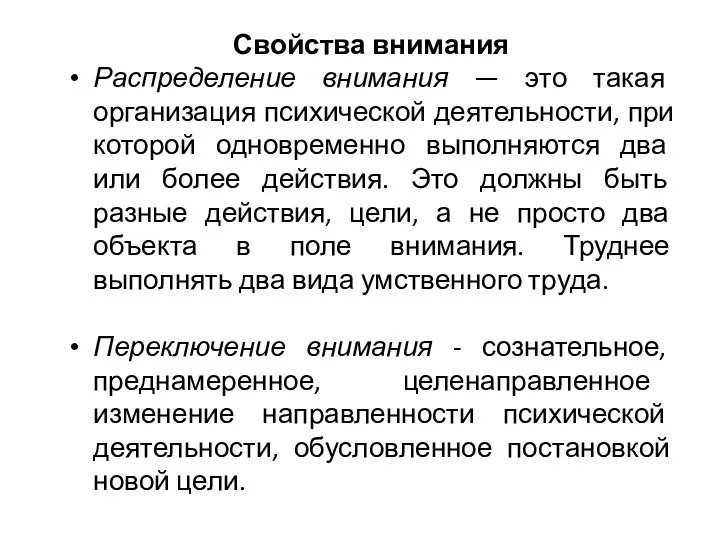 Свойства внимания

• Распределение внимания — это такая организация психической деятельности, при которой одновременно выполняются два или более действия. Это должны быть разные действия, цели, а не просто два объекта в поле внимания. Труднее выполнять два вида умственного труда.

• Переключение внимания - сознательное, преднамеренное, целенаправленное изменение направленности психической деятельности, обусловленное постановкой новой цели.